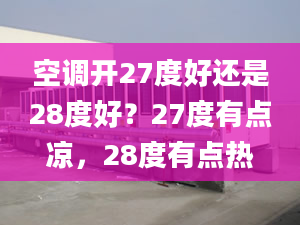 空调开27度好还是28度好？27度有点凉，28度有点热